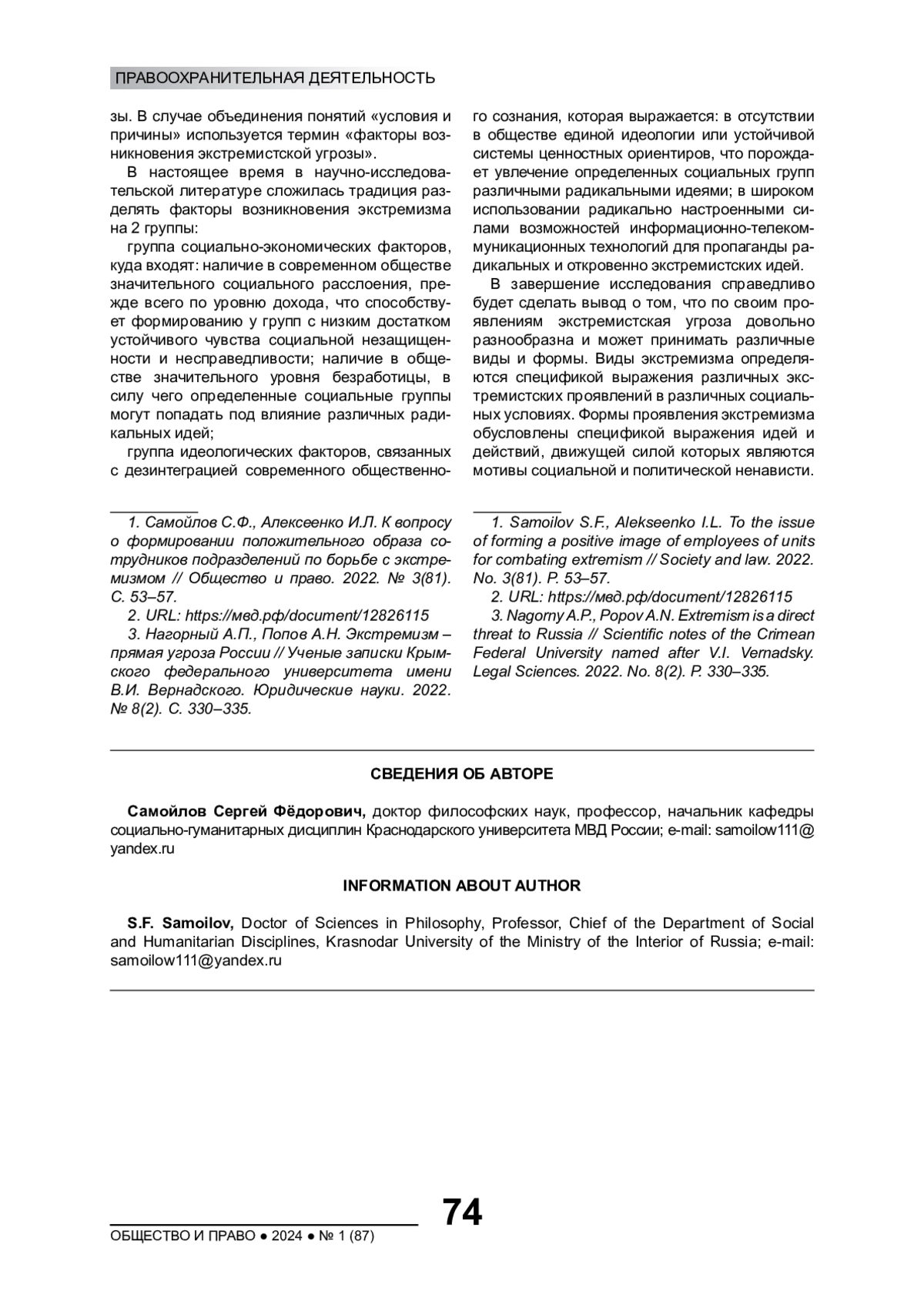 ПРАВООХРАНИТЕЛЬНАЯ ДЕЯТЕЛЬНОСТЬ

зы. В случае объединения понятий «условия и причины» используется термин «факторы возникновения экстремистской угрозы».

В настоящее время в научно-исследовательской литературе сложилась традиция разделять факторы возникновения экстремизма на 2 группы:

группа социально-экономических факторов, куда входят: наличие в современном обществе значительного социального расслоения, прежде всего по уровню дохода, что способствует формированию у групп с низким достатком устойчивого чувства социальной незащищенности и несправедливости; наличие в обществе значительного уровня безработицы, в силу чего определенные социальные группы могут попадать под влияние различных радикальных идей;

группа идеологических факторов, связанных с дезинтеграцией современного общественного сознания, которая выражается: в отсутствии в обществе единой идеологии или устойчивой системы ценностных ориентиров, что порождает увлечение определенных социальных групп различными радикальными идеями; в широком использовании радикально настроенными силами возможностей информационно-телекоммуникационных технологий для пропаганды радикальных и откровенно экстремистских идей.

В завершение исследования справедливо будет сделать вывод о том, что по своим проявлениям экстремистская угроза довольно разнообразна и может принимать различные виды и формы. Виды экстремизма определяются спецификой выражения различных экстремистских проявлений в различных социальных условиях. Формы проявления экстремизма обусловлены спецификой выражения идей и действий, движущей силой которых являются мотивы социальной и политической ненависти.

1. Самойлов С.Ф., Алексеенко И.Л. К вопросу о формировании положительного образа сотрудников подразделений по борьбе с экстремизмом // Общество и право. 2022. № 3(81). С. 53–57.

2. URL: https://мвд.рф/document/12826115

3. Нагорный А.П., Попов А.Н. Экстремизм – прямая угроза России // Ученые записки Крымского федерального университета имени В.И. Вернадского. Юридические науки. 2022. № 8(2). С. 330–335.

1. Samoilov S.F., Alekseenko I.L. To the issue of forming a positive image of employees of units for combating extremism // Society and law. 2022. No. 3(81). P. 53–57.

2. URL: https://мвд.рф/document/12826115

3. Nagorny A.P., Popov A.N. Extremism is a direct threat to Russia // Scientific notes of the Crimean Federal University named after V.I. Vernadsky. Legal Sciences. 2022. No. 8(2). P. 330–335.

СВЕДЕНИЯ ОБ АВТОРЕ

Самойлов Сергей Фёдорович, доктор философских наук, профессор, начальник кафедры социально-гуманитарных дисциплин Краснодарского университета МВД России; e-mail: samoilow111@yandex.ru

INFORMATION ABOUT AUTHOR

S.F. Samoilov, Doctor of Sciences in Philosophy, Professor, Chief of the Department of Social and Humanitarian Disciplines, Krasnodar University of the Ministry of the Interior of Russia; e-mail: samoilow111@yandex.ru

74

ОБЩЕСТВО И ПРАВО ● 2024 ● № 1 (87)